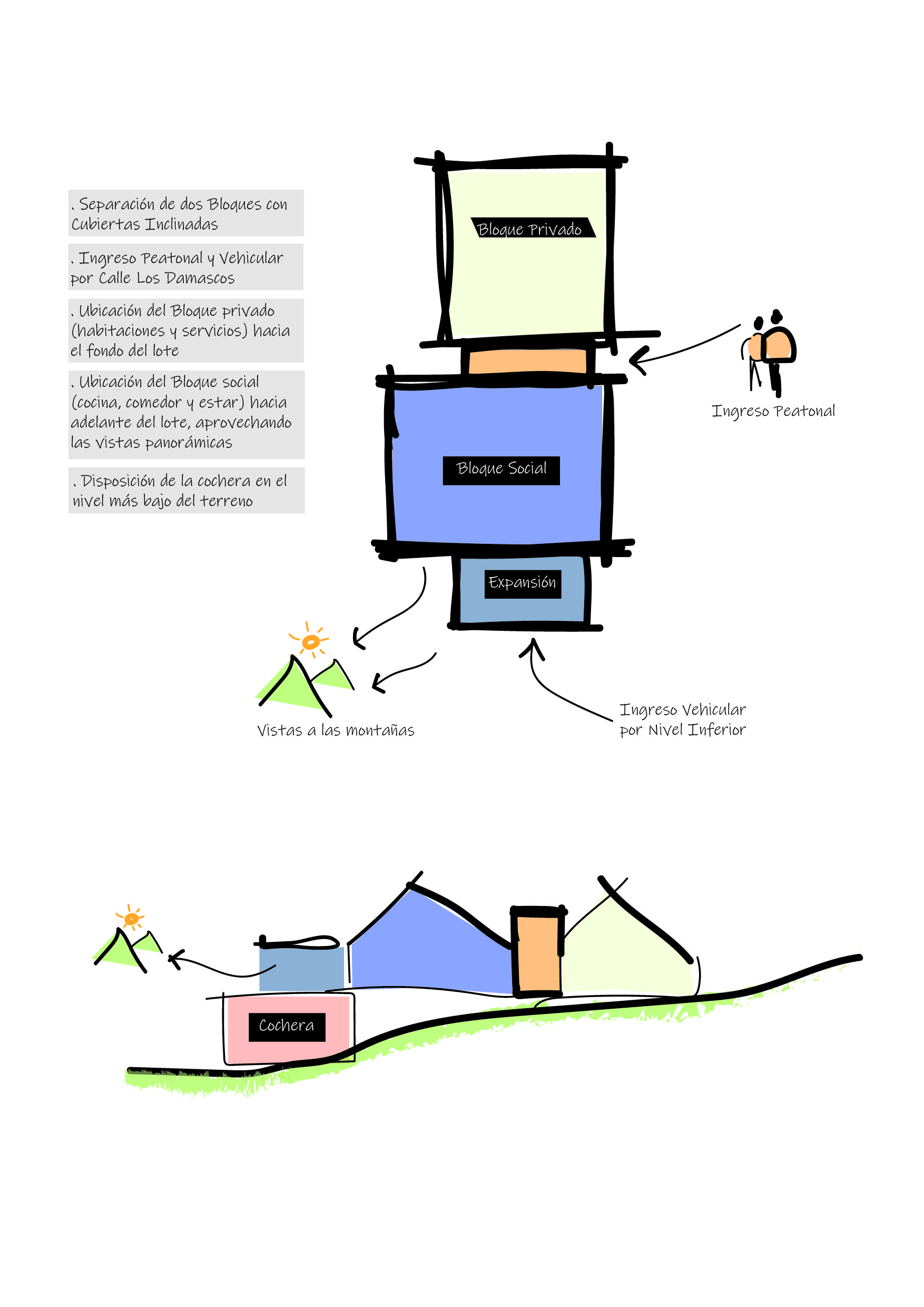 . Separación de dos Bloques con Cubiertas Inclinadas

. Ingreso Peatonal y Vehicular por Calle Los Damascos

. Ubicación del Bloque privado (habitaciones y servicios) hacia el fondo del lote

. Ubicación del Bloque social (cocina, comedor y estar) hacia adelante del lote, aprovechando las vistas panorámicas

. Disposición de la cochera en el nivel más bajo del terreno

Bloque Privado

Ingreso Peatonal

Bloque Social

Expansión

Vistas a las montañas

Ingreso Vehicular por Nivel Inferior

Cochera